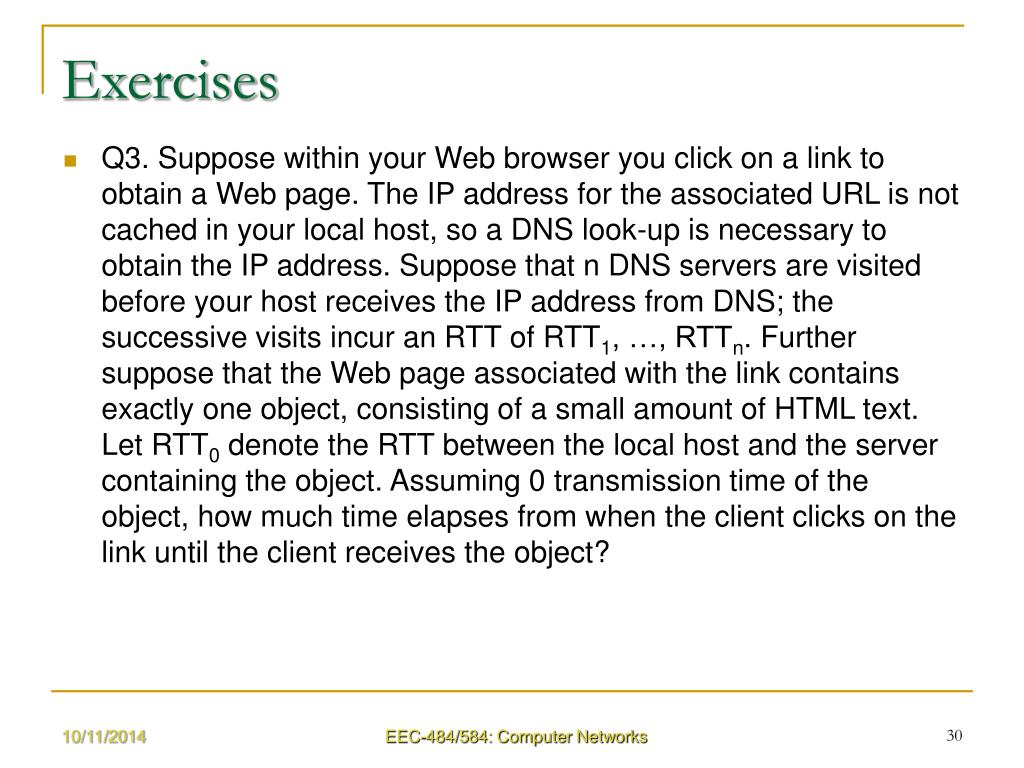 Exercises

Q3. Suppose within your Web browser you click on a link to obtain a Web page. The IP address for the associated URL is not cached in your local host, so a DNS look-up is necessary to obtain the IP address. Suppose that n DNS servers are visited before your host receives the IP address from DNS; the successive visits incur an RTT of $RTT_1$, …, $RTT_n$. Further suppose that the Web page associated with the link contains exactly one object, consisting of a small amount of HTML text. Let $RTT_0$ denote the RTT between the local host and the server containing the object. Assuming 0 transmission time of the object, how much time elapses from when the client clicks on the link until the client receives the object?

10/11/2014

EEC-484/584: Computer Networks

30